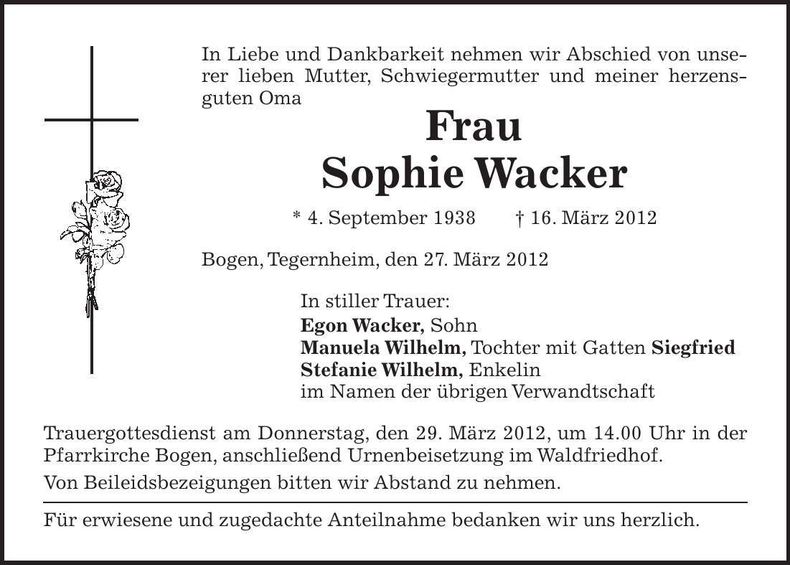 In Liebe und Dankbarkeit nehmen wir Abschied von unserer lieben Mutter, Schwiegermutter und meiner herzensguten Oma

Frau
Sophie Wacker

* 4. September 1938 † 16. März 2012

Bogen, Tegernheim, den 27. März 2012

In stiller Trauer:
Egon Wacker, Sohn
Manuela Wilhelm, Tochter mit Gatten Siegfried
Stefanie Wilhelm, Enkelin
im Namen der übrigen Verwandtschaft

Trauergottesdienst am Donnerstag, den 29. März 2012, um 14.00 Uhr in der Pfarrkirche Bogen, anschließend Urnenbeisetzung im Waldfriedhof.

Von Beileidsbezeigungen bitten wir Abstand zu nehmen.

Für erwiesene und zugedachte Anteilnahme bedanken wir uns herzlich.